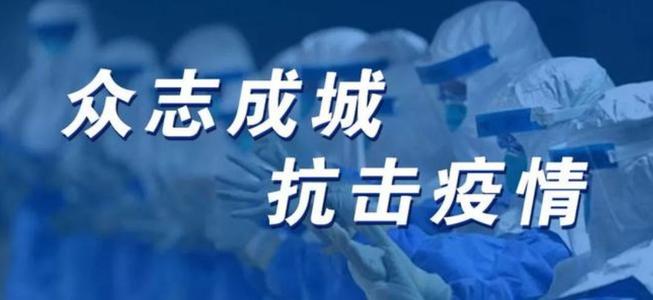 众志成城
抗击疫情